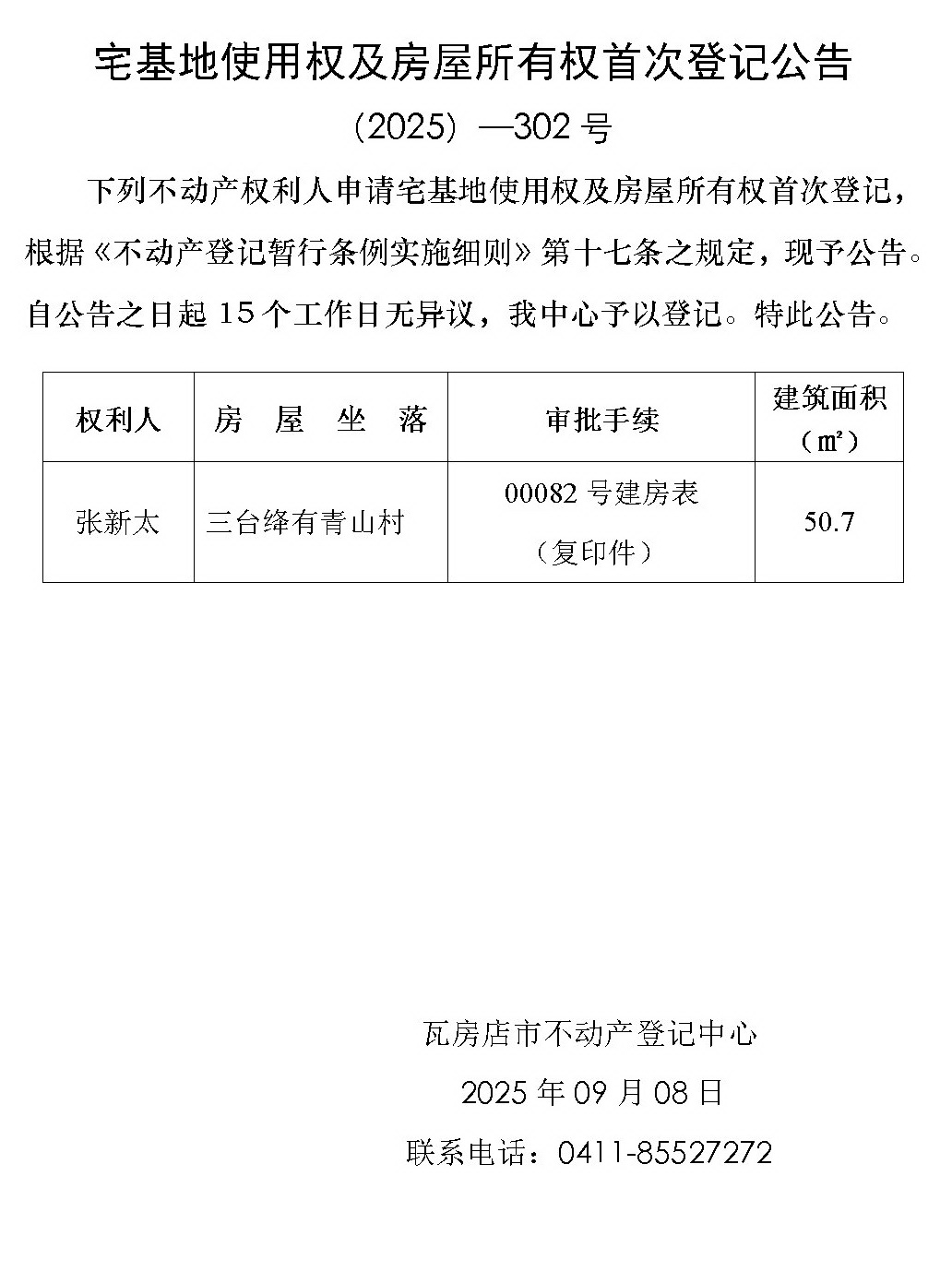 宅基地使用权及房屋所有权首次登记公告

（2025）—302 号

下列不动产权利人申请宅基地使用权及房屋所有权首次登记，根据《不动产登记暂行条例实施细则》第十七条之规定，现予公告。自公告之日起 15 个工作日无异议，我中心予以登记。特此公告。

| 权利人 | 房　屋　坐　落 | 审批手续 | 建筑面积（㎡） |
|---|---|---|---|
| 张新太 | 三台绛有青山村 | 00082 号建房表（复印件） | 50.7 |

瓦房店市不动产登记中心

2025 年 09 月 08 日

联系电话：0411-85527272